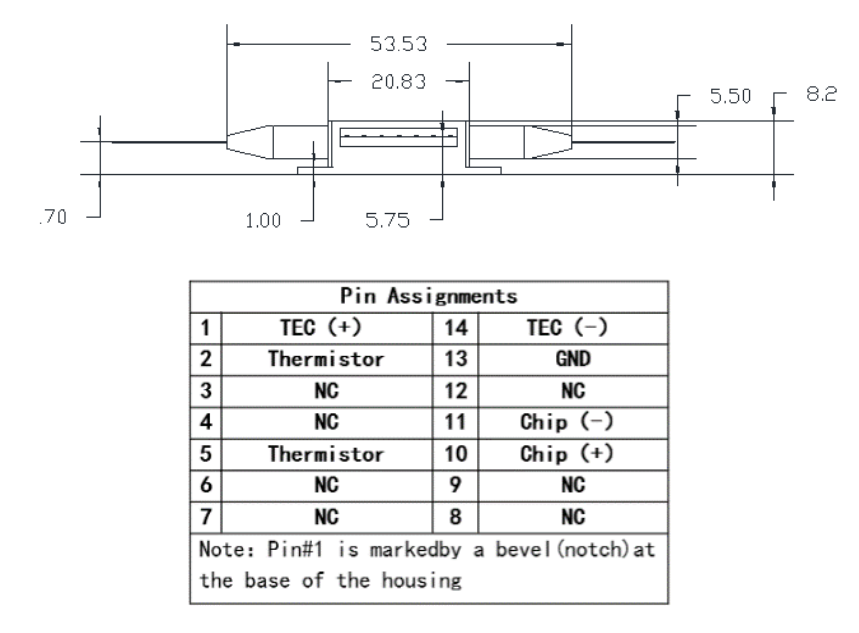 53.53

20.83

5.50

8.2

.70

1.00

5.75

| Pin Assignments | | | |
|---|---|---|---|
| 1 | TEC (+) | 14 | TEC (−) |
| 2 | Thermistor | 13 | GND |
| 3 | NC | 12 | NC |
| 4 | NC | 11 | Chip (−) |
| 5 | Thermistor | 10 | Chip (+) |
| 6 | NC | 9 | NC |
| 7 | NC | 8 | NC |

Note: Pin#1 is markedby a bevel(notch)at the base of the housing